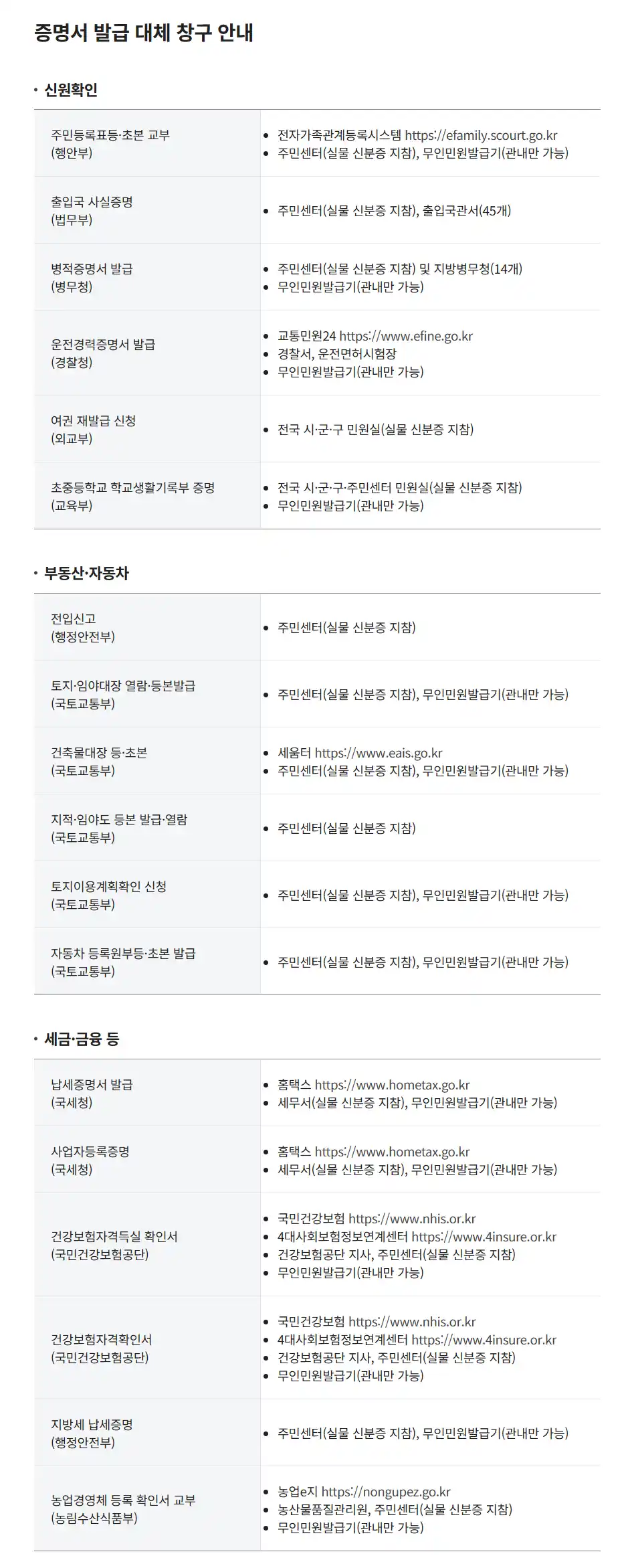 증명서 발급 대체 창구 안내

• 신원확인

| | |
|---|---|
| 주민등록표등·초본 교부 (행안부) | • 전자가족관계등록시스템 https://efamily.scourt.go.kr • 주민센터(실물 신분증 지참), 무인민원발급기(관내만 가능) |
| 출입국 사실증명 (법무부) | • 주민센터(실물 신분증 지참), 출입국관서(45개) |
| 병적증명서 발급 (병무청) | • 주민센터(실물 신분증 지참) 및 지방병무청(14개) • 무인민원발급기(관내만 가능) |
| 운전경력증명서 발급 (경찰청) | • 교통민원24 https://www.efine.go.kr • 경찰서, 운전면허시험장 • 무인민원발급기(관내만 가능) |
| 여권 재발급 신청 (외교부) | • 전국 시·군·구 민원실(실물 신분증 지참) |
| 초중등학교 학교생활기록부 증명 (교육부) | • 전국 시·군·구·주민센터 민원실(실물 신분증 지참) • 무인민원발급기(관내만 가능) |

• 부동산·자동차

| | |
|---|---|
| 전입신고 (행정안전부) | • 주민센터(실물 신분증 지참) |
| 토지·임야대장 열람·등본발급 (국토교통부) | • 주민센터(실물 신분증 지참), 무인민원발급기(관내만 가능) |
| 건축물대장 등·초본 (국토교통부) | • 세움터 https://www.eais.go.kr • 주민센터(실물 신분증 지참), 무인민원발급기(관내만 가능) |
| 지적·임야도 등본 발급·열람 (국토교통부) | • 주민센터(실물 신분증 지참) |
| 토지이용계획확인 신청 (국토교통부) | • 주민센터(실물 신분증 지참), 무인민원발급기(관내만 가능) |
| 자동차 등록원부등·초본 발급 (국토교통부) | • 주민센터(실물 신분증 지참), 무인민원발급기(관내만 가능) |

• 세금·금융 등

| | |
|---|---|
| 납세증명서 발급 (국세청) | • 홈택스 https://www.hometax.go.kr • 세무서(실물 신분증 지참), 무인민원발급기(관내만 가능) |
| 사업자등록증명 (국세청) | • 홈택스 https://www.hometax.go.kr • 세무서(실물 신분증 지참), 무인민원발급기(관내만 가능) |
| 건강보험자격득실 확인서 (국민건강보험공단) | • 국민건강보험 https://www.nhis.or.kr • 4대사회보험정보연계센터 https://www.4insure.or.kr • 건강보험공단 지사, 주민센터(실물 신분증 지참) • 무인민원발급기(관내만 가능) |
| 건강보험자격확인서 (국민건강보험공단) | • 국민건강보험 https://www.nhis.or.kr • 4대사회보험정보연계센터 https://www.4insure.or.kr • 건강보험공단 지사, 주민센터(실물 신분증 지참) • 무인민원발급기(관내만 가능) |
| 지방세 납세증명 (행정안전부) | • 주민센터(실물 신분증 지참), 무인민원발급기(관내만 가능) |
| 농업경영체 등록 확인서 교부 (농림수산식품부) | • 농업e지 https://nongupez.go.kr • 농산물품질관리원, 주민센터(실물 신분증 지참) • 무인민원발급기(관내만 가능) |